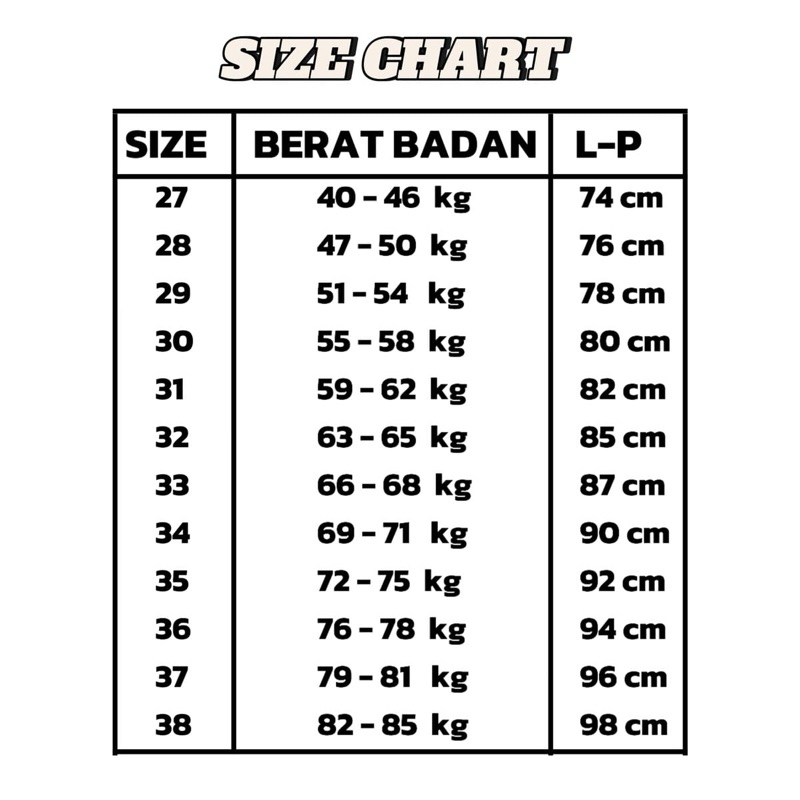 SIZE CHART

| SIZE | BERAT BADAN | L-P |
|---|---|---|
| 27 | 40 - 46 kg | 74 cm |
| 28 | 47 - 50 kg | 76 cm |
| 29 | 51 - 54 kg | 78 cm |
| 30 | 55 - 58 kg | 80 cm |
| 31 | 59 - 62 kg | 82 cm |
| 32 | 63 - 65 kg | 85 cm |
| 33 | 66 - 68 kg | 87 cm |
| 34 | 69 - 71 kg | 90 cm |
| 35 | 72 - 75 kg | 92 cm |
| 36 | 76 - 78 kg | 94 cm |
| 37 | 79 - 81 kg | 96 cm |
| 38 | 82 - 85 kg | 98 cm |